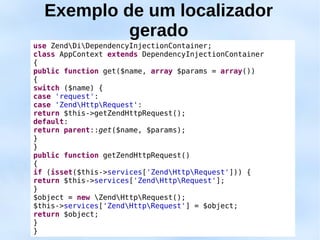 Exemplo de um localizador gerado

use Zend\Di\DependencyInjectionContainer;
class AppContext extends DependencyInjectionContainer
{
public function get($name, array $params = array())
{
switch ($name) {
case 'request':
case 'Zend\Http\Request':
return $this->getZendHttpRequest();
default:
return parent::get($name, $params);
}
}
public function getZendHttpRequest()
{
if (isset($this->services['Zend\Http\Request'])) {
return $this->services['Zend\Http\Request'];
}
$object = new \Zend\Http\Request();
$this->services['Zend\Http\Request'] = $object;
return $object;
}
}